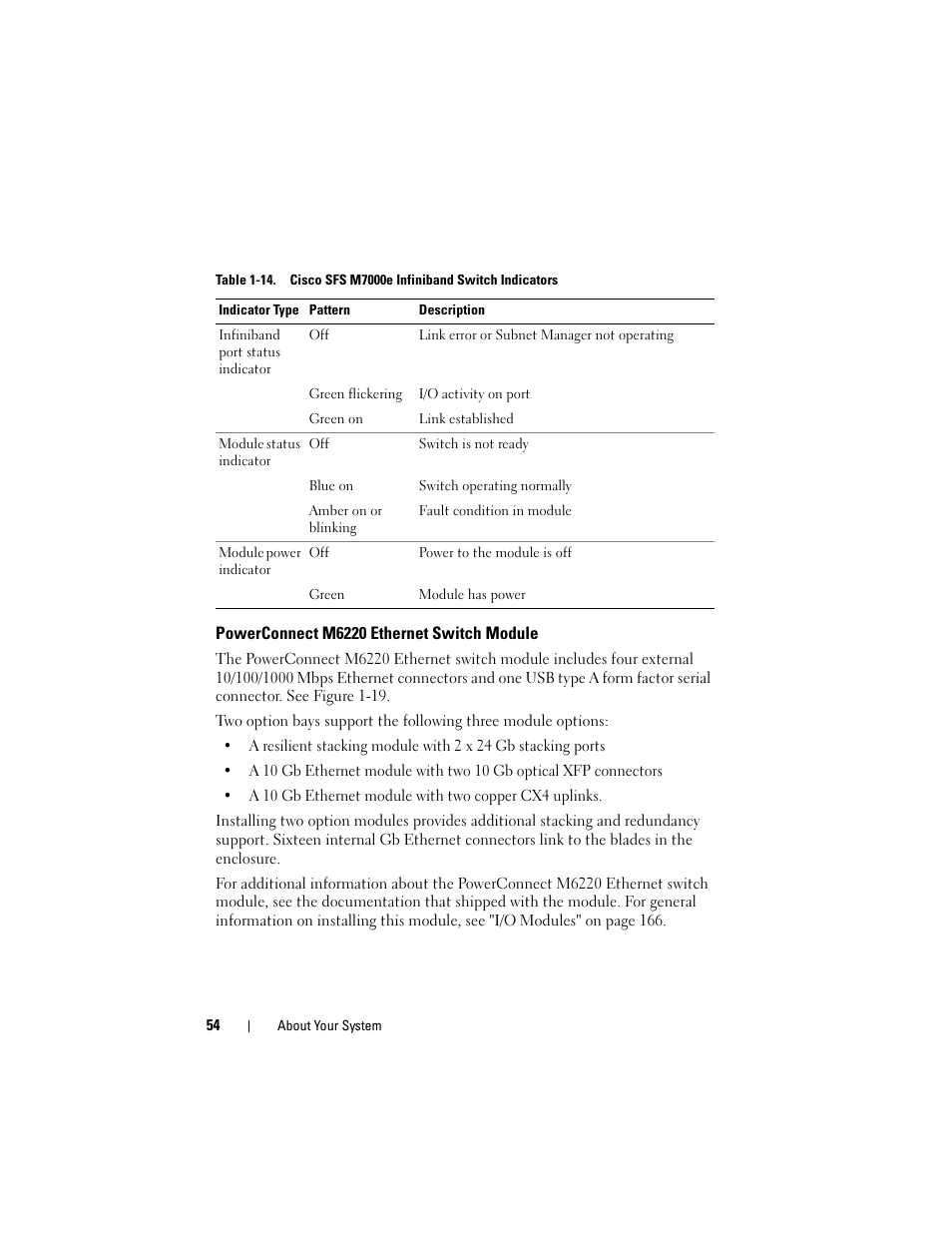 Table 1-14. Cisco SFS M7000e Infiniband Switch Indicators

| Indicator Type | Pattern | Description |
|---|---|---|
| Infiniband port status indicator | Off | Link error or Subnet Manager not operating |
| | Green flickering | I/O activity on port |
| | Green on | Link established |
| Module status indicator | Off | Switch is not ready |
| | Blue on | Switch operating normally |
| | Amber on or blinking | Fault condition in module |
| Module power indicator | Off | Power to the module is off |
| | Green | Module has power |

PowerConnect M6220 Ethernet Switch Module

The PowerConnect M6220 Ethernet switch module includes four external 10/100/1000 Mbps Ethernet connectors and one USB type A form factor serial connector. See Figure 1-19.

Two option bays support the following three module options:

• A resilient stacking module with 2 x 24 Gb stacking ports
• A 10 Gb Ethernet module with two 10 Gb optical XFP connectors
• A 10 Gb Ethernet module with two copper CX4 uplinks.

Installing two option modules provides additional stacking and redundancy support. Sixteen internal Gb Ethernet connectors link to the blades in the enclosure.

For additional information about the PowerConnect M6220 Ethernet switch module, see the documentation that shipped with the module. For general information on installing this module, see "I/O Modules" on page 166.

54 | About Your System